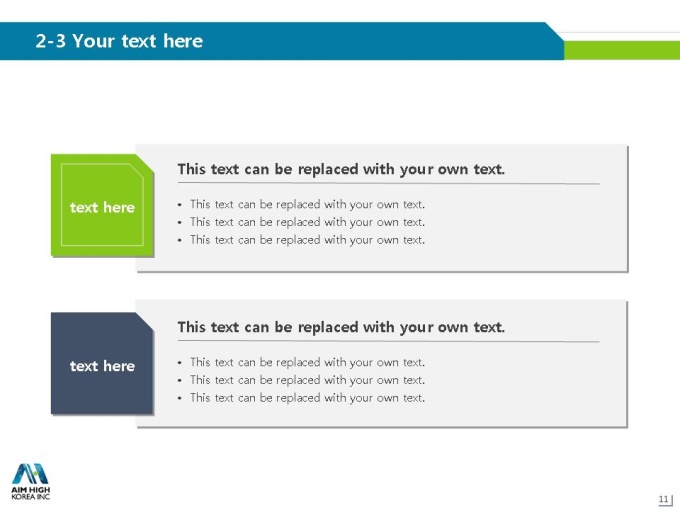 2-3 Your text here

text here

This text can be replaced with your own text.

• This text can be replaced with your own text.
• This text can be replaced with your own text.
• This text can be replaced with your own text.

text here

This text can be replaced with your own text.

• This text can be replaced with your own text.
• This text can be replaced with your own text.
• This text can be replaced with your own text.

AIM HIGH
KOREA INC

11